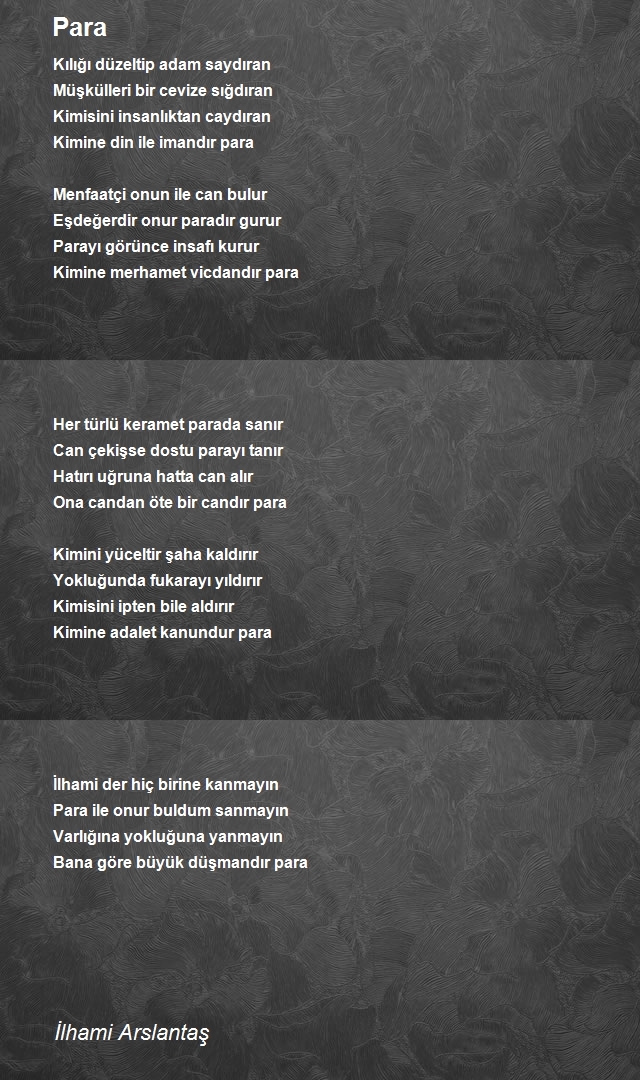 Para

Kılığı düzeltip adam saydıran
Müşkülleri bir cevize sığdıran
Kimisini insanlıktan caydıran
Kimine din ile imandır para

Menfaatçi onun ile can bulur
Eşdeğerdir onur paradır gurur
Parayı görünce insafı kurur
Kimine merhamet vicdandır para

Her türlü keramet parada sanır
Can çekişse dostu parayı tanır
Hatırı uğruna hatta can alır
Ona candan öte bir candır para

Kimini yüceltir şaha kaldırır
Yokluğunda fukarayı yıldırır
Kimisini ipten bile aldırır
Kimine adalet kanundur para

İlhami der hiç birine kanmayın
Para ile onur buldum sanmayın
Varlığına yokluğuna yanmayın
Bana göre büyük düşmandır para

İlhami Arslantaş